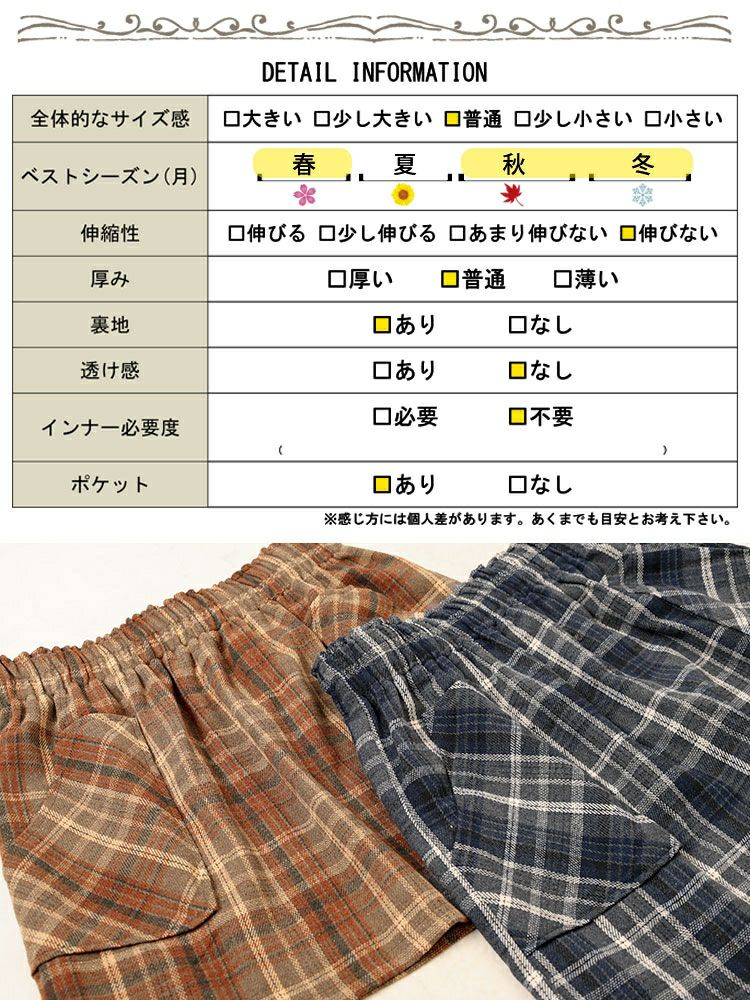 DETAIL INFORMATION

| 全体的なサイズ感 | □大きい □少し大きい ■普通 □少し小さい □小さい |
|---|---|
| ベストシーズン(月) | 春 夏 秋 冬 |
| 伸縮性 | □伸びる □少し伸びる □あまり伸びない ■伸びない |
| 厚み | □厚い ■普通 □薄い |
| 裏地 | ■あり □なし |
| 透け感 | □あり ■なし |
| インナー必要度 | □必要 ■不要 ( ) |
| ポケット | ■あり □なし |

※感じ方には個人差があります。あくまでも目安とお考え下さい。